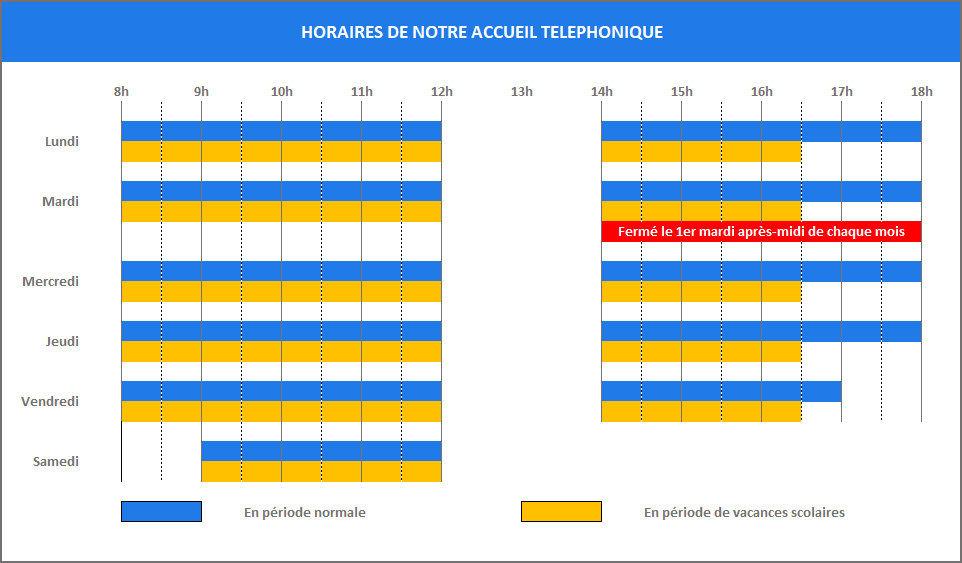 HORAIRES DE NOTRE ACCUEIL TELEPHONIQUE

8h 9h 10h 11h 12h 13h 14h 15h 16h 17h 18h

Lundi

Mardi

Fermé le 1er mardi après-midi de chaque mois

Mercredi

Jeudi

Vendredi

Samedi

En période normale

En période de vacances scolaires